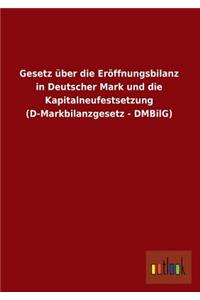 Gesetz über die Eröffnungsbilanz in Deutscher Mark und die Kapitalneufestsetzung (D-Markbilanzgesetz - DMBilG)

outlook